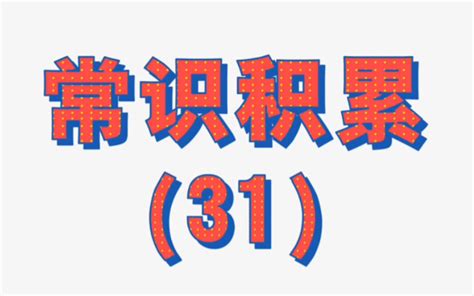 常识积累
(31)